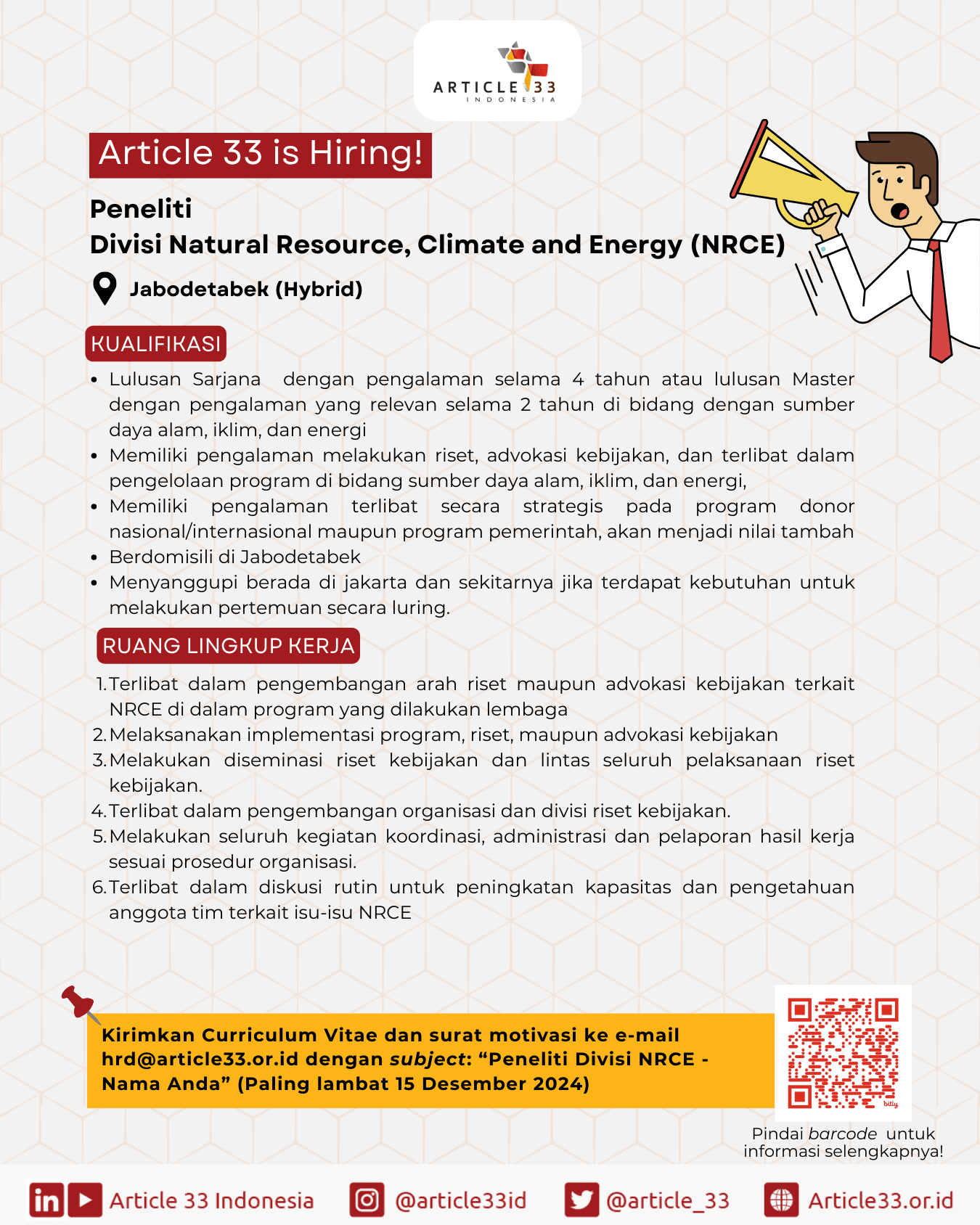 ARTICLE 33
INDONESIA

Article 33 is Hiring!

Peneliti
Divisi Natural Resource, Climate and Energy (NRCE)

Jabodetabek (Hybrid)

KUALIFIKASI

• Lulusan Sarjana dengan pengalaman selama 4 tahun atau lulusan Master dengan pengalaman yang relevan selama 2 tahun di bidang dengan sumber daya alam, iklim, dan energi
• Memiliki pengalaman melakukan riset, advokasi kebijakan, dan terlibat dalam pengelolaan program di bidang sumber daya alam, iklim, dan energi,
• Memiliki pengalaman terlibat secara strategis pada program donor nasional/internasional maupun program pemerintah, akan menjadi nilai tambah
• Berdomisili di Jabodetabek
• Menyanggupi berada di jakarta dan sekitarnya jika terdapat kebutuhan untuk melakukan pertemuan secara luring.

RUANG LINGKUP KERJA

1. Terlibat dalam pengembangan arah riset maupun advokasi kebijakan terkait NRCE di dalam program yang dilakukan lembaga
2. Melaksanakan implementasi program, riset, maupun advokasi kebijakan
3. Melakukan diseminasi riset kebijakan dan lintas seluruh pelaksanaan riset kebijakan.
4. Terlibat dalam pengembangan organisasi dan divisi riset kebijakan.
5. Melakukan seluruh kegiatan koordinasi, administrasi dan pelaporan hasil kerja sesuai prosedur organisasi.
6. Terlibat dalam diskusi rutin untuk peningkatan kapasitas dan pengetahuan anggota tim terkait isu-isu NRCE

Kirimkan Curriculum Vitae dan surat motivasi ke e-mail hrd@article33.or.id dengan subject: "Peneliti Divisi NRCE - Nama Anda" (Paling lambat 15 Desember 2024)

Pindai barcode untuk informasi selengkapnya!

Article 33 Indonesia @article33id @article_33 Article33.or.id